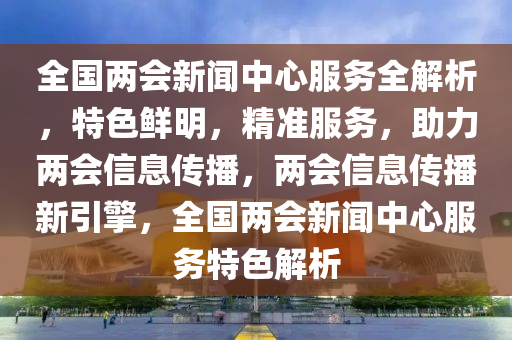 全国两会新闻中心服务全解析，特色鲜明，精准服务，助力两会信息传播，两会信息传播新引擎，全国两会新闻中心服务特色解析